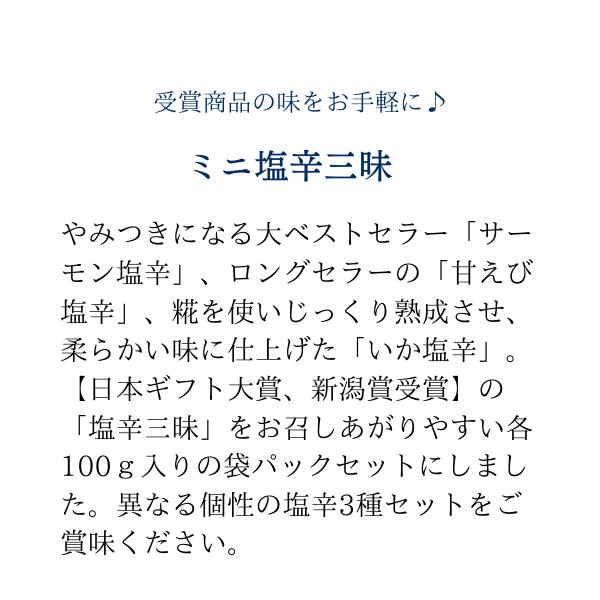 受賞商品の味をお手軽に♪

ミニ塩辛三昧

やみつきになる大ベストセラー「サーモン塩辛」、ロングセラーの「甘えび塩辛」、糀を使いじっくり熟成させ、柔らかい味に仕上げた「いか塩辛」。【日本ギフト大賞、新潟賞受賞】の「塩辛三昧」をお召しあがりやすい各100ｇ入りの袋パックセットにしました。異なる個性の塩辛3種セットをご賞味ください。